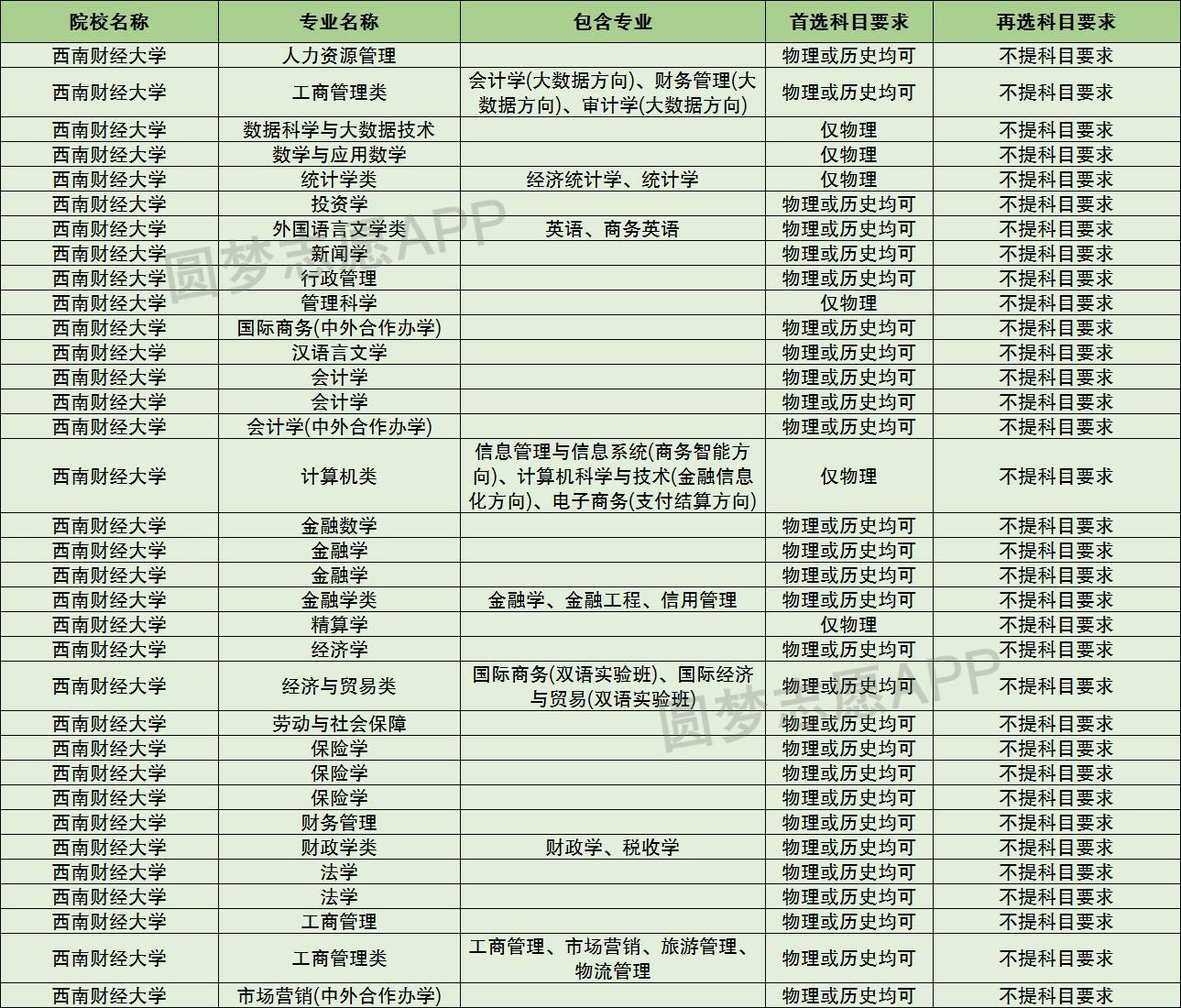 | 院校名称 | 专业名称 | 包含专业 | 首选科目要求 | 再选科目要求 |
|---|---|---|---|---|
| 西南财经大学 | 人力资源管理 | | 物理或历史均可 | 不提科目要求 |
| 西南财经大学 | 工商管理类 | 会计学(大数据方向)、财务管理(大数据方向)、审计学(大数据方向) | 物理或历史均可 | 不提科目要求 |
| 西南财经大学 | 数据科学与大数据技术 | | 仅物理 | 不提科目要求 |
| 西南财经大学 | 数学与应用数学 | | 仅物理 | 不提科目要求 |
| 西南财经大学 | 统计学类 | 经济统计学、统计学 | 仅物理 | 不提科目要求 |
| 西南财经大学 | 投资学 | | 物理或历史均可 | 不提科目要求 |
| 西南财经大学 | 外国语言文学类 | 英语、商务英语 | 物理或历史均可 | 不提科目要求 |
| 西南财经大学 | 新闻学 | | 物理或历史均可 | 不提科目要求 |
| 西南财经大学 | 行政管理 | | 物理或历史均可 | 不提科目要求 |
| 西南财经大学 | 管理科学 | | 仅物理 | 不提科目要求 |
| 西南财经大学 | 国际商务(中外合作办学) | | 物理或历史均可 | 不提科目要求 |
| 西南财经大学 | 汉语言文学 | | 物理或历史均可 | 不提科目要求 |
| 西南财经大学 | 会计学 | | 物理或历史均可 | 不提科目要求 |
| 西南财经大学 | 会计学 | | 物理或历史均可 | 不提科目要求 |
| 西南财经大学 | 会计学(中外合作办学) | | 物理或历史均可 | 不提科目要求 |
| 西南财经大学 | 计算机类 | 信息管理与信息系统(商务智能方向)、计算机科学与技术(金融信息化方向)、电子商务(支付结算方向) | 仅物理 | 不提科目要求 |
| 西南财经大学 | 金融数学 | | 物理或历史均可 | 不提科目要求 |
| 西南财经大学 | 金融学 | | 物理或历史均可 | 不提科目要求 |
| 西南财经大学 | 金融学 | | 物理或历史均可 | 不提科目要求 |
| 西南财经大学 | 金融学类 | 金融学、金融工程、信用管理 | 物理或历史均可 | 不提科目要求 |
| 西南财经大学 | 精算学 | | 仅物理 | 不提科目要求 |
| 西南财经大学 | 经济学 | | 物理或历史均可 | 不提科目要求 |
| 西南财经大学 | 经济与贸易类 | 国际商务(双语实验班)、国际经济与贸易(双语实验班) | 物理或历史均可 | 不提科目要求 |
| 西南财经大学 | 劳动与社会保障 | | 物理或历史均可 | 不提科目要求 |
| 西南财经大学 | 保险学 | | 物理或历史均可 | 不提科目要求 |
| 西南财经大学 | 保险学 | | 物理或历史均可 | 不提科目要求 |
| 西南财经大学 | 保险学 | | 物理或历史均可 | 不提科目要求 |
| 西南财经大学 | 财务管理 | | 物理或历史均可 | 不提科目要求 |
| 西南财经大学 | 财政学类 | 财政学、税收学 | 物理或历史均可 | 不提科目要求 |
| 西南财经大学 | 法学 | | 物理或历史均可 | 不提科目要求 |
| 西南财经大学 | 法学 | | 物理或历史均可 | 不提科目要求 |
| 西南财经大学 | 工商管理 | | 物理或历史均可 | 不提科目要求 |
| 西南财经大学 | 工商管理类 | 工商管理、市场营销、旅游管理、物流管理 | 物理或历史均可 | 不提科目要求 |
| 西南财经大学 | 市场营销(中外合作办学) | | 物理或历史均可 | 不提科目要求 |

圆梦志愿APP
圆梦志愿APP